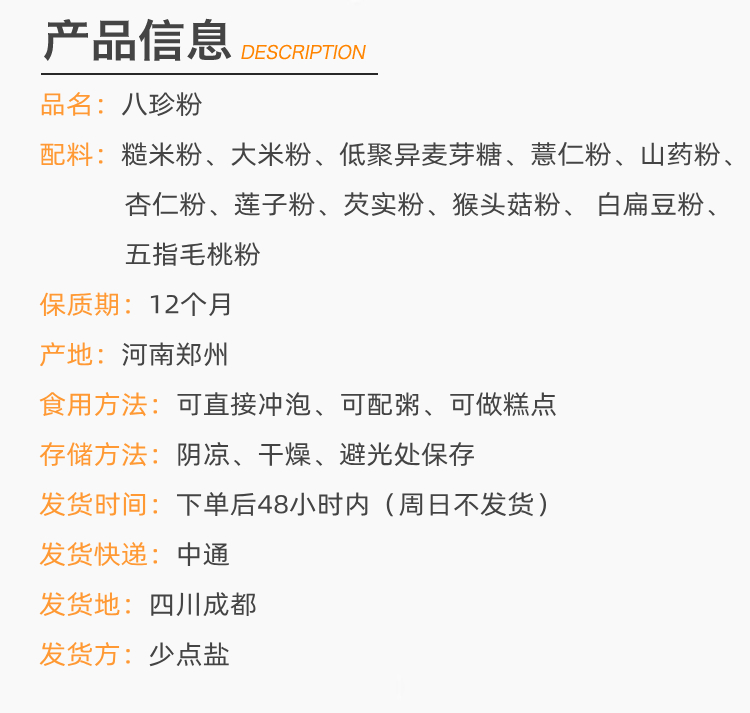 产品信息 DESCRIPTION

品名：八珍粉

配料：糙米粉、大米粉、低聚异麦芽糖、薏仁粉、山药粉、杏仁粉、莲子粉、芡实粉、猴头菇粉、白扁豆粉、五指毛桃粉

保质期：12个月

产地：河南郑州

食用方法：可直接冲泡、可配粥、可做糕点

存储方法：阴凉、干燥、避光处保存

发货时间：下单后48小时内（周日不发货）

发货快递：中通

发货地：四川成都

发货方：少点盐